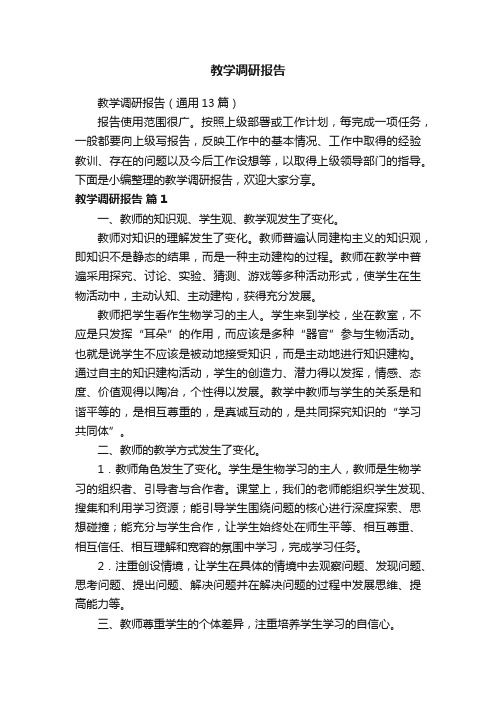 教学调研报告

教学调研报告（通用13篇）

报告使用范围很广。按照上级部署或工作计划，每完成一项任务，一般都要向上级写报告，反映工作中的基本情况、工作中取得的经验教训、存在的问题以及今后工作设想等，以取得上级领导部门的指导。下面是小编整理的教学调研报告，欢迎大家分享。

教学调研报告 篇1

一、教师的知识观、学生观、教学观发生了变化。

教师对知识的理解发生了变化。教师普遍认同建构主义的知识观，即知识不是静态的结果，而是一种主动建构的过程。教师在教学中普遍采用探究、讨论、实验、猜测、游戏等多种活动形式，使学生在生物活动中，主动认知、主动建构，获得充分发展。

教师把学生看作生物学习的主人。学生来到学校，坐在教室，不应是只发挥“耳朵”的作用，而应该是多种“器官”参与生物活动。也就是说学生不应该是被动地接受知识，而是主动地进行知识建构。通过自主的知识建构活动，学生的创造力、潜力得以发挥，情感、态度、价值观得以陶冶，个性得以发展。教学中教师与学生的关系是和谐平等的，是相互尊重的，是真诚互动的，是共同探究知识的“学习共同体”。

二、教师的教学方式发生了变化。

1．教师角色发生了变化。学生是生物学习的主人，教师是生物学习的组织者、引导者与合作者。课堂上，我们的老师能组织学生发现、搜集和利用学习资源；能引导学生围绕问题的核心进行深度探索、思想碰撞；能充分与学生合作，让学生始终处在师生平等、相互尊重、相互信任、相互理解和宽容的氛围中学习，完成学习任务。

2．注重创设情境，让学生在具体的情境中去观察问题、发现问题、思考问题、提出问题、解决问题并在解决问题的过程中发展思维、提高能力等。

三、教师尊重学生的个体差异，注重培养学生学习的自信心。